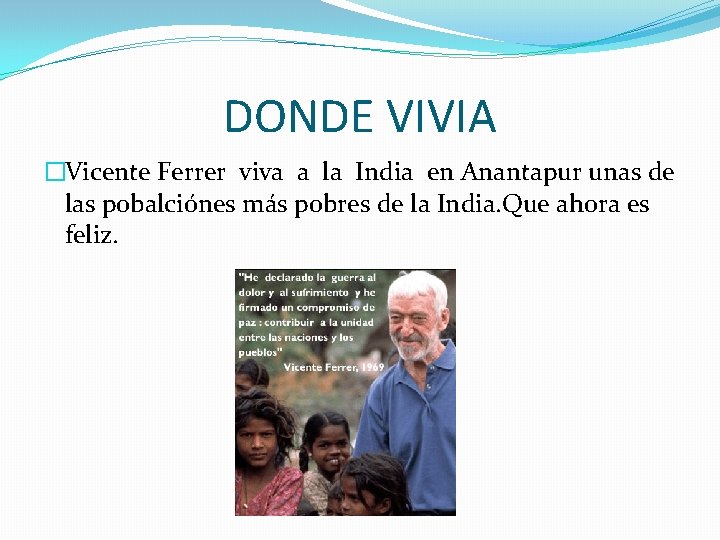 DONDE VIVIA

Vicente Ferrer viva a la India en Anantapur unas de las pobalciónes más pobres de la India.Que ahora es feliz.

"He declarado la guerra al dolor y al sufrimiento y he firmado un compromiso de paz : contribuir a la unidad entre las naciones y los pueblos"
Vicente Ferrer, 1969